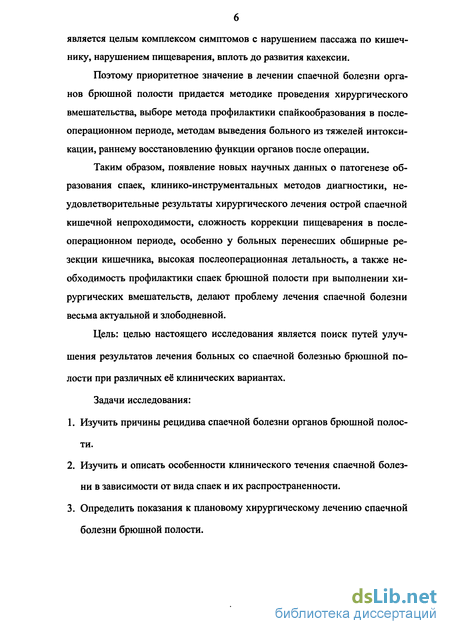 6

является целым комплексом симптомов с нарушением пассажа по кишечнику, нарушением пищеварения, вплоть до развития кахексии.

Поэтому приоритетное значение в лечении спаечной болезни органов брюшной полости придается методике проведения хирургического вмешательства, выборе метода профилактики спайкообразования в послеоперационном периоде, методам выведения больного из тяжелей интоксикации, раннему восстановлению функции органов после операции.

Таким образом, появление новых научных данных о патогенезе образования спаек, клинико-инструментальных методов диагностики, неудовлетворительные результаты хирургического лечения острой спаечной кишечной непроходимости, сложность коррекции пищеварения в послеоперационном периоде, особенно у больных перенесших обширные резекции кишечника, высокая послеоперационная летальность, а также необходимость профилактики спаек брюшной полости при выполнении хирургических вмешательств, делают проблему лечения спаечной болезни весьма актуальной и злободневной.

Цель: целью настоящего исследования является поиск путей улучшения результатов лечения больных со спаечной болезнью брюшной полости при различных её клинических вариантах.

Задачи исследования:

1. Изучить причины рецидива спаечной болезни органов брюшной полости.

2. Изучить и описать особенности клинического течения спаечной болезни в зависимости от вида спаек и их распространенности.

3. Определить показания к плановому хирургическому лечению спаечной болезни брюшной полости.

dsLib.net
библиотека диссертаций